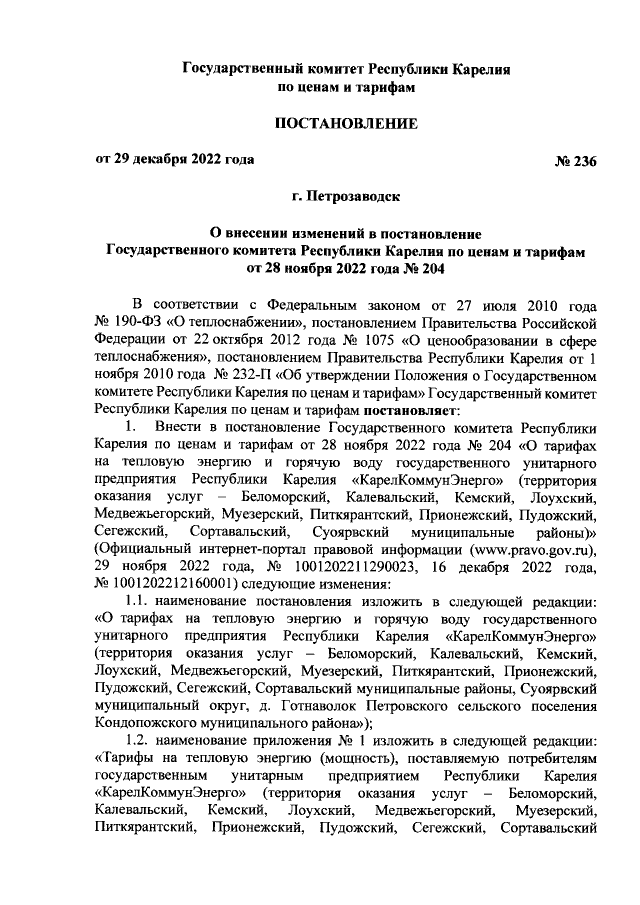 Государственный комитет Республики Карелия
по ценам и тарифам

ПОСТАНОВЛЕНИЕ

от 29 декабря 2022 года № 236

г. Петрозаводск

О внесении изменений в постановление
Государственного комитета Республики Карелия по ценам и тарифам
от 28 ноября 2022 года № 204

В соответствии с Федеральным законом от 27 июля 2010 года № 190-ФЗ «О теплоснабжении», постановлением Правительства Российской Федерации от 22 октября 2012 года № 1075 «О ценообразовании в сфере теплоснабжения», постановлением Правительства Республики Карелия от 1 ноября 2010 года № 232-П «Об утверждении Положения о Государственном комитете Республики Карелия по ценам и тарифам» Государственный комитет Республики Карелия по ценам и тарифам постановляет:

1. Внести в постановление Государственного комитета Республики Карелия по ценам и тарифам от 28 ноября 2022 года № 204 «О тарифах на тепловую энергию и горячую воду государственного унитарного предприятия Республики Карелия «КарелКоммунЭнерго» (территория оказания услуг – Беломорский, Калевальский, Кемский, Лоухский, Медвежьегорский, Муезерский, Питкярантский, Прионежский, Пудожский, Сегежский, Сортавальский, Суоярвский муниципальные районы)» (Официальный интернет-портал правовой информации (www.pravo.gov.ru), 29 ноября 2022 года, № 1001202211290023, 16 декабря 2022 года, № 1001202212160001) следующие изменения:

1.1. наименование постановления изложить в следующей редакции: «О тарифах на тепловую энергию и горячую воду государственного унитарного предприятия Республики Карелия «КарелКоммунЭнерго» (территория оказания услуг – Беломорский, Калевальский, Кемский, Лоухский, Медвежьегорский, Муезерский, Питкярантский, Прионежский, Пудожский, Сегежский, Сортавальский муниципальные районы, Суоярвский муниципальный округ, д. Готнаволок Петровского сельского поселения Кондопожского муниципального района»);

1.2. наименование приложения № 1 изложить в следующей редакции: «Тарифы на тепловую энергию (мощность), поставляемую потребителям государственным унитарным предприятием Республики Карелия «КарелКоммунЭнерго» (территория оказания услуг – Беломорский, Калевальский, Кемский, Лоухский, Медвежьегорский, Муезерский, Питкярантский, Прионежский, Пудожский, Сегежский, Сортавальский